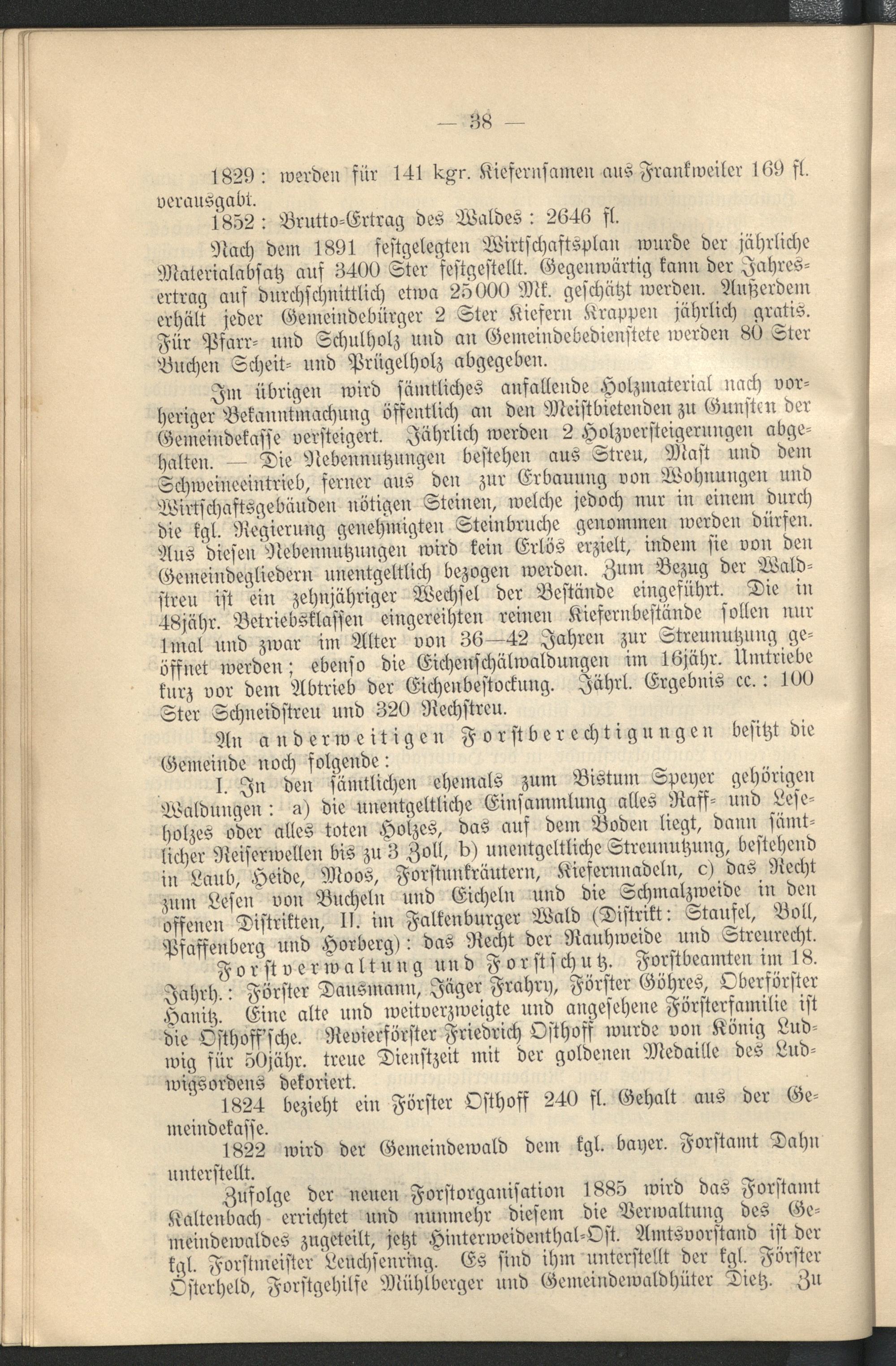 — 38 —

1829: werden für 141 kgr. Kiefernsamen aus Frankweiler 169 fl. verausgabt.

1852: Brutto-Ertrag des Waldes: 2646 fl.

Nach dem 1891 festgelegten Wirtschaftsplan wurde der jährliche Materialabsatz auf 3400 Ster festgestellt. Gegenwärtig kann der Jahresertrag auf durchschnittlich etwa 25000 Mk. geschätzt werden. Außerdem erhält jeder Gemeindebürger 2 Ster Kiefern Krappen jährlich gratis. Für Pfarr- und Schulholz und an Gemeindebedienstete werden 80 Ster Buchen Scheit- und Prügelholz abgegeben.

Im übrigen wird sämtliches anfallende Holzmaterial nach vorheriger Bekanntmachung öffentlich an den Meistbietenden zu Gunsten der Gemeindekasse versteigert. Jährlich werden 2 Holzversteigerungen abgehalten. — Die Nebennutzungen bestehen aus Streu, Mast und dem Schweineeintrieb, ferner aus den zur Erbauung von Wohnungen und Wirtschaftsgebäuden nötigen Steinen, welche jedoch nur in einem durch die kgl. Regierung genehmigten Steinbruche genommen werden dürfen. Aus diesen Nebennutzungen wird kein Erlös erzielt, indem sie von den Gemeindegliedern unentgeltlich bezogen werden. Zum Bezug der Waldstreu ist ein zehnjähriger Wechsel der Bestände eingeführt. Die in 48jähr. Betriebsklassen eingereihten reinen Kiefernbestände sollen nur 1mal und zwar im Alter von 36—42 Jahren zur Streunutzung geöffnet werden; ebenso die Eichenschälwaldungen im 16jähr. Umtriebe kurz vor dem Abtrieb der Eichenbestockung. Jährl. Ergebnis cc.: 100 Ster Schneidstreu und 320 Rechstreu.

An anderweitigen Forstberechtigungen besitzt die Gemeinde noch folgende:

I. In den sämtlichen ehemals zum Bistum Speyer gehörigen Waldungen: a) die unentgeltliche Einsammlung alles Raff- und Leseholzes oder alles toten Holzes, das auf dem Boden liegt, dann sämtlicher Reiserwellen bis zu 3 Zoll, b) unentgeltliche Streunutzung, bestehend in Laub, Heide, Moos, Forstunkräutern, Kiefernnadeln, c) das Recht zum Lesen von Bucheln und Eicheln und die Schmalzweide in den offenen Distrikten, II. im Falkenburger Wald (Distrikt: Staufel, Boll, Pfaffenberg und Horberg): das Recht der Rauhweide und Streurecht.

Forstverwaltung und Forstschutz. Forstbeamten im 18. Jahrh.: Förster Dausmann, Jäger Frahry, Förster Göhres, Oberförster Hanitz. Eine alte und weitverzweigte und angesehene Försterfamilie ist die Osthoff'sche. Revierförster Friedrich Osthoff wurde von König Ludwig für 50jähr. treue Dienstzeit mit der goldenen Medaille des Ludwigsordens dekoriert.

1824 bezieht ein Förster Osthoff 240 fl. Gehalt aus der Gemeindekasse.

1822 wird der Gemeindewald dem kgl. bayer. Forstamt Dahn unterstellt.

Zufolge der neuen Forstorganisation 1885 wird das Forstamt Kaltenbach errichtet und nunmehr diesem die Verwaltung des Gemeindewaldes zugeteilt, jetzt Hinterweidenthal-Ost. Amtsvorstand ist der kgl. Forstmeister Leuchsenring. Es sind ihm unterstellt der kgl. Förster Osterheld, Forstgehilfe Mühlberger und Gemeindewaldhüter Dietz. Zu